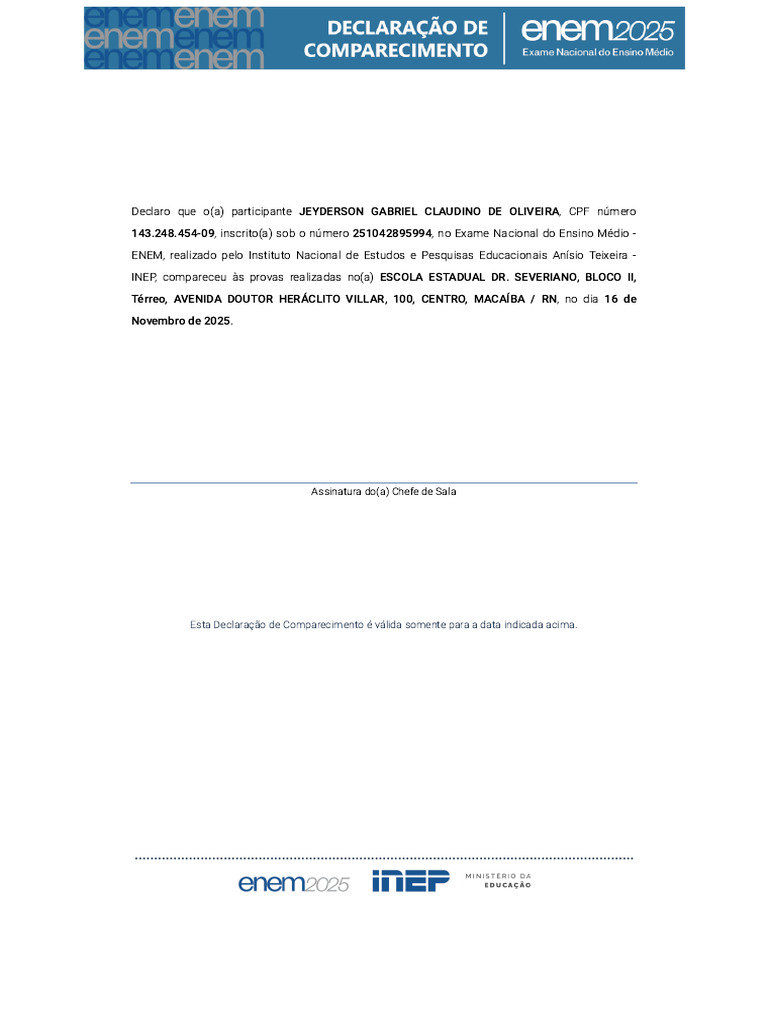 enem enem enem enem enem enem

DECLARAÇÃO DE COMPARECIMENTO

enem2025
Exame Nacional do Ensino Médio

Declaro que o(a) participante JEYDERSON GABRIEL CLAUDINO DE OLIVEIRA, CPF número 143.248.454-09, inscrito(a) sob o número 251042895994, no Exame Nacional do Ensino Médio - ENEM, realizado pelo Instituto Nacional de Estudos e Pesquisas Educacionais Anísio Teixeira - INEP, compareceu às provas realizadas no(a) ESCOLA ESTADUAL DR. SEVERIANO, BLOCO II, Térreo, AVENIDA DOUTOR HERÁCLITO VILLAR, 100, CENTRO, MACAÍBA / RN, no dia 16 de Novembro de 2025.

Assinatura do(a) Chefe de Sala

Esta Declaração de Comparecimento é válida somente para a data indicada acima.

enem2025
INEP
MINISTÉRIO DA EDUCAÇÃO